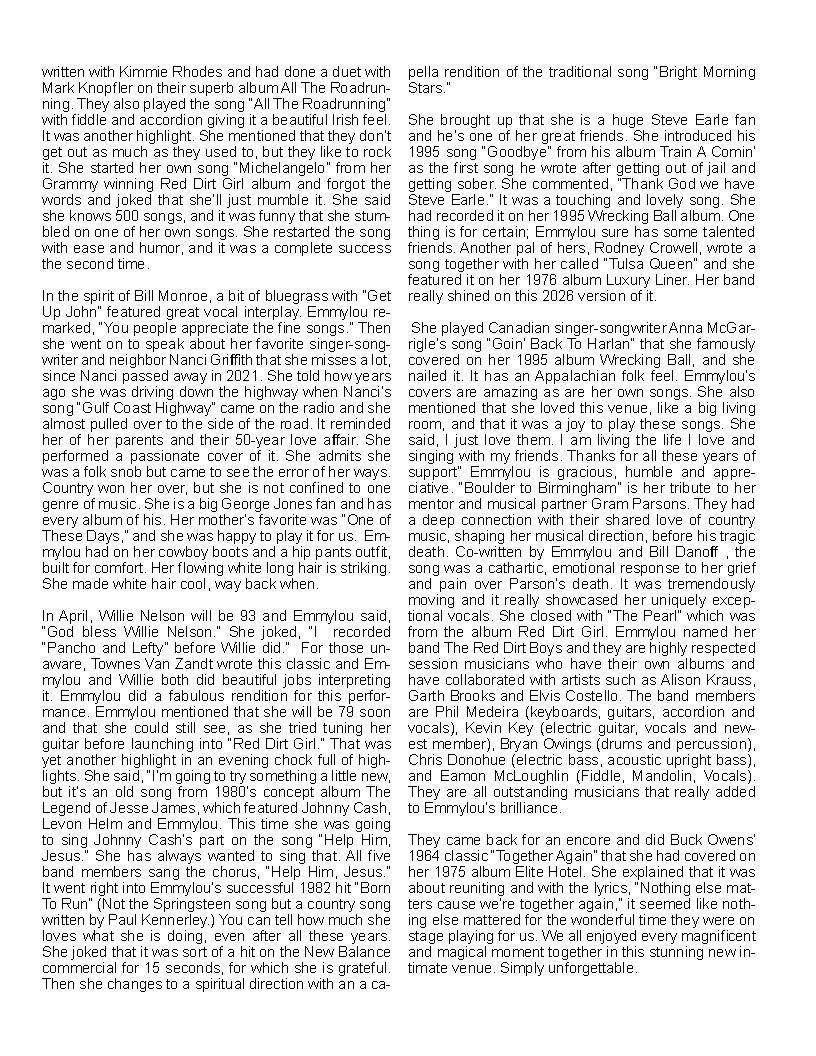 written with Kimmie Rhodes and had done a duet with Mark Knopfler on their superb album All The Roadrunning. They also played the song "All The Roadrunning" with fiddle and accordion giving it a beautiful Irish feel. It was another highlight. She mentioned that they don't get out as much as they used to, but they like to rock it. She started her own song "Michelangelo" from her Grammy winning Red Dirt Girl album and forgot the words and joked that she'll just mumble it. She said she knows 500 songs, and it was funny that she stumbled on one of her own songs. She restarted the song with ease and humor, and it was a complete success the second time.

In the spirit of Bill Monroe, a bit of bluegrass with "Get Up John" featured great vocal interplay. Emmylou remarked, "You people appreciate the fine songs." Then she went on to speak about her favorite singer-songwriter and neighbor Nanci Griffith that she misses a lot, since Nanci passed away in 2021. She told how years ago she was driving down the highway when Nanci's song "Gulf Coast Highway" came on the radio and she almost pulled over to the side of the road. It reminded her of her parents and their 50-year love affair. She performed a passionate cover of it. She admits she was a folk snob but came to see the error of her ways. Country won her over, but she is not confined to one genre of music. She is a big George Jones fan and has every album of his. Her mother's favorite was "One of These Days," and she was happy to play it for us. Emmylou had on her cowboy boots and a hip pants outfit, built for comfort. Her flowing white long hair is striking. She made white hair cool, way back when.

In April, Willie Nelson will be 93 and Emmylou said, "God bless Willie Nelson." She joked, "I recorded "Pancho and Lefty" before Willie did." For those unaware, Townes Van Zandt wrote this classic and Emmylou and Willie both did beautiful jobs interpreting it. Emmylou did a fabulous rendition for this performance. Emmylou mentioned that she will be 79 soon and that she could still see, as she tried tuning her guitar before launching into "Red Dirt Girl." That was yet another highlight in an evening chock full of highlights. She said, "I'm going to try something a little new, but it's an old song from 1980's concept album The Legend of Jesse James, which featured Johnny Cash, Levon Helm and Emmylou. This time she was going to sing Johnny Cash's part on the song "Help Him, Jesus." She has always wanted to sing that. All five band members sang the chorus, "Help Him, Jesus." It went right into Emmylou's successful 1982 hit "Born To Run" (Not the Springsteen song but a country song written by Paul Kennerley.) You can tell how much she loves what she is doing, even after all these years. She joked that it was sort of a hit on the New Balance commercial for 15 seconds, for which she is grateful. Then she changes to a spiritual direction with an a capella rendition of the traditional song "Bright Morning Stars."

She brought up that she is a huge Steve Earle fan and he's one of her great friends. She introduced his 1995 song "Goodbye" from his album Train A Comin' as the first song he wrote after getting out of jail and getting sober. She commented, "Thank God we have Steve Earle." It was a touching and lovely song. She had recorded it on her 1995 Wrecking Ball album. One thing is for certain; Emmylou sure has some talented friends. Another pal of hers, Rodney Crowell, wrote a song together with her called "Tulsa Queen" and she featured it on her 1976 album Luxury Liner. Her band really shined on this 2026 version of it.

She played Canadian singer-songwriter Anna McGarrigle's song "Goin' Back To Harlan" that she famously covered on her 1995 album Wrecking Ball, and she nailed it. It has an Appalachian folk feel. Emmylou's covers are amazing as are her own songs. She also mentioned that she loved this venue, like a big living room, and that it was a joy to play these songs. She said, I just love them. I am living the life I love and singing with my friends. Thanks for all these years of support" Emmylou is gracious, humble and appreciative. "Boulder to Birmingham" is her tribute to her mentor and musical partner Gram Parsons. They had a deep connection with their shared love of country music, shaping her musical direction, before his tragic death. Co-written by Emmylou and Bill Danoff , the song was a cathartic, emotional response to her grief and pain over Parson's death. It was tremendously moving and it really showcased her uniquely exceptional vocals. She closed with "The Pearl" which was from the album Red Dirt Girl. Emmylou named her band The Red Dirt Boys and they are highly respected session musicians who have their own albums and have collaborated with artists such as Alison Krauss, Garth Brooks and Elvis Costello. The band members are Phil Medeira (keyboards, guitars, accordion and vocals), Kevin Key (electric guitar, vocals and newest member), Bryan Owings (drums and percussion), Chris Donohue (electric bass, acoustic upright bass), and Eamon McLoughlin (Fiddle, Mandolin, Vocals). They are all outstanding musicians that really added to Emmylou's brilliance.

They came back for an encore and did Buck Owens' 1964 classic "Together Again" that she had covered on her 1975 album Elite Hotel. She explained that it was about reuniting and with the lyrics, "Nothing else matters cause we're together again," it seemed like nothing else mattered for the wonderful time they were on stage playing for us. We all enjoyed every magnificent and magical moment together in this stunning new intimate venue. Simply unforgettable.